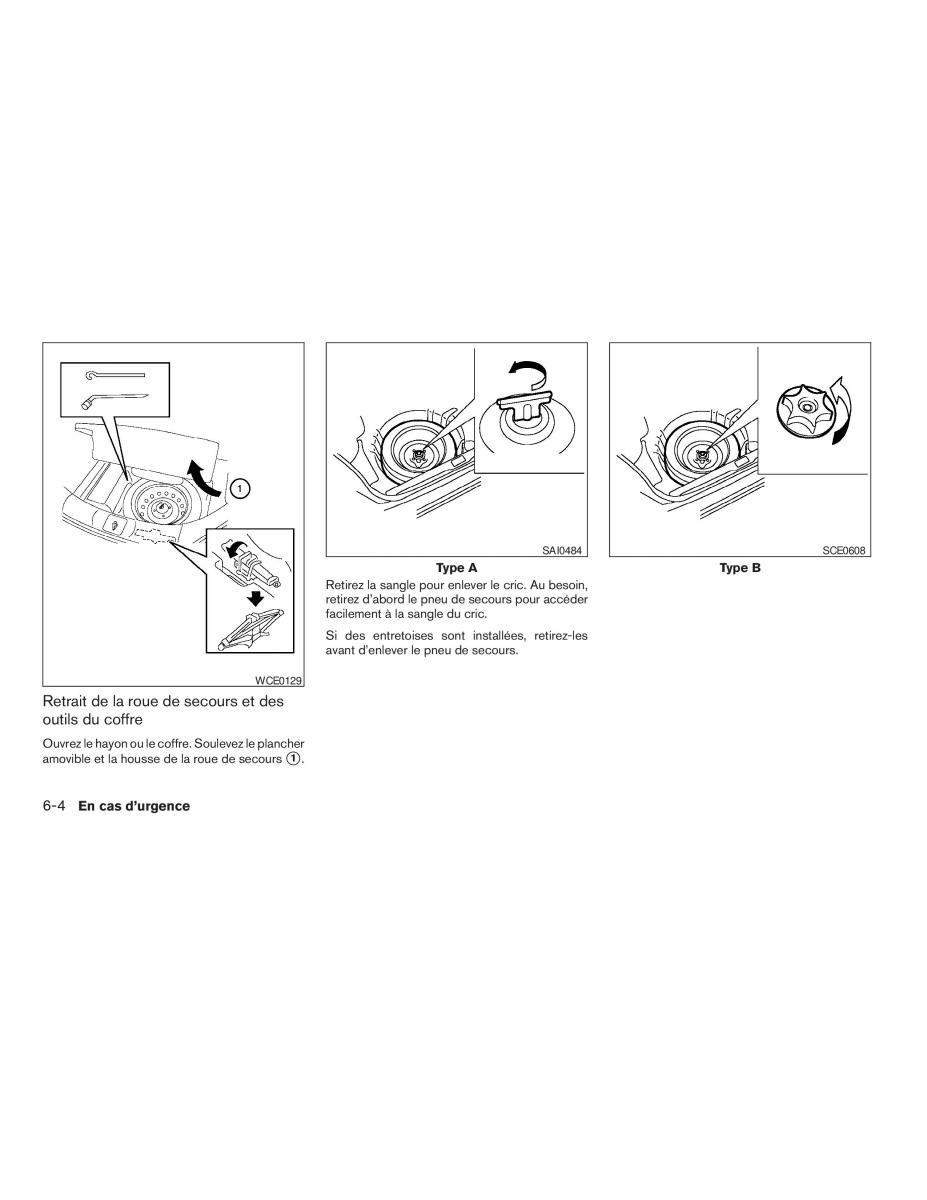 1

WCE0129

Retrait de la roue de secours et des outils du coffre

Ouvrez le hayon ou le coffre. Soulevez le plancher amovible et la housse de la roue de secours ①.

SAI0484

Type A

Retirez la sangle pour enlever le cric. Au besoin, retirez d'abord le pneu de secours pour accéder facilement à la sangle du cric.

Si des entretoises sont installées, retirez-les avant d'enlever le pneu de secours.

SCE0608

Type B

6-4 En cas d'urgence